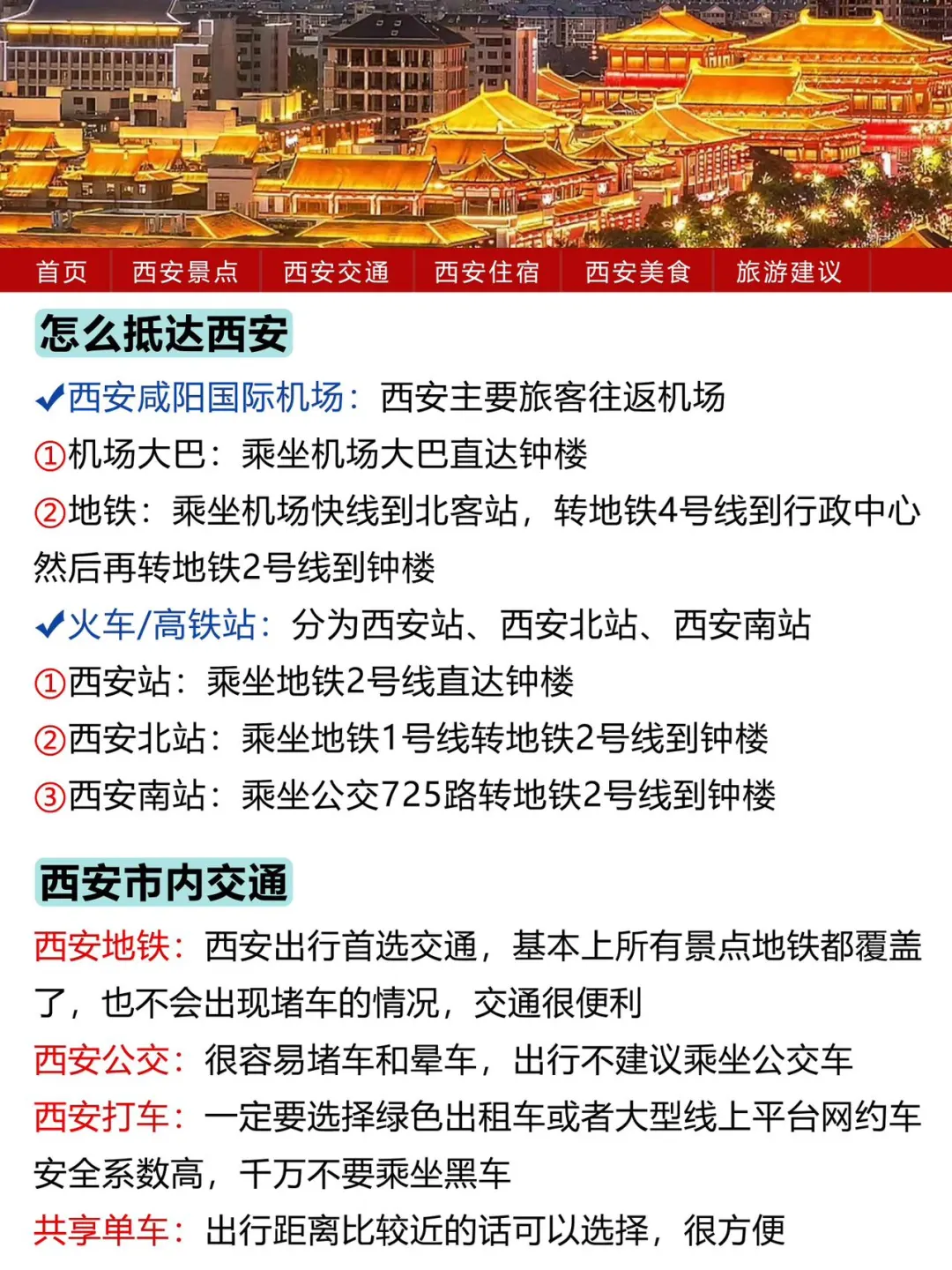 首页 西安景点 西安交通 西安住宿 西安美食 旅游建议

怎么抵达西安

✔西安咸阳国际机场：西安主要旅客往返机场
①机场大巴：乘坐机场大巴直达钟楼
②地铁：乘坐机场快线到北客站，转地铁4号线到行政中心然后再转地铁2号线到钟楼
✔火车/高铁站：分为西安站、西安北站、西安南站
①西安站：乘坐地铁2号线直达钟楼
②西安北站：乘坐地铁1号线转地铁2号线到钟楼
③西安南站：乘坐公交725路转地铁2号线到钟楼

西安市内交通

西安地铁：西安出行首选交通，基本上所有景点地铁都覆盖了，也不会出现堵车的情况，交通很便利
西安公交：很容易堵车和晕车，出行不建议乘坐公交车
西安打车：一定要选择绿色出租车或者大型线上平台网约车安全系数高，千万不要乘坐黑车
共享单车：出行距离比较近的话可以选择，很方便